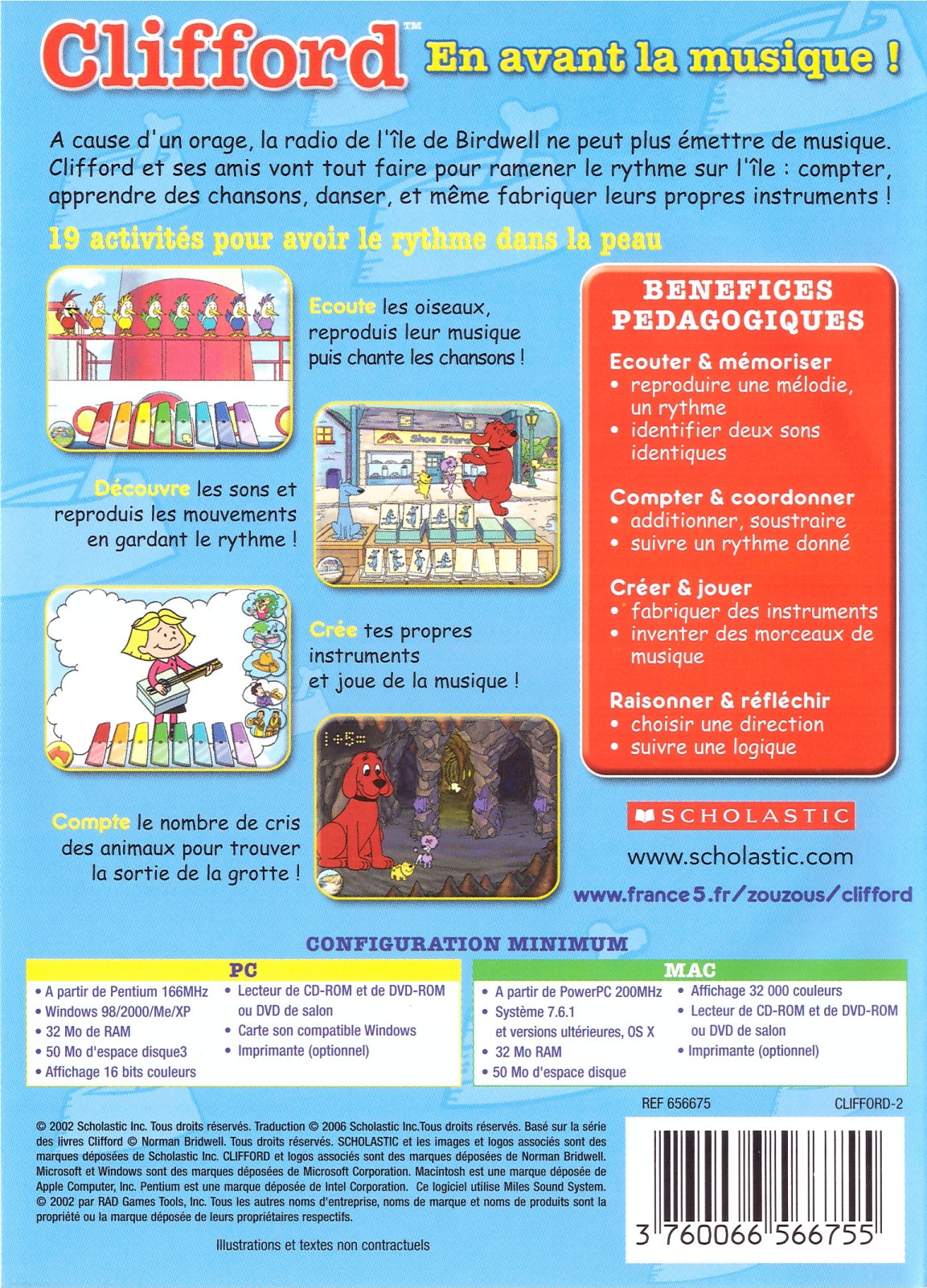 Clifford™ En avant la musique !

A cause d'un orage, la radio de l'île de Birdwell ne peut plus émettre de musique. Clifford et ses amis vont tout faire pour ramener le rythme sur l'île : compter, apprendre des chansons, danser, et même fabriquer leurs propres instruments !

19 activités pour avoir le rythme dans la peau

Ecoute les oiseaux, reproduis leur musique puis chante les chansons !

Shoe Store

Découvre les sons et reproduis les mouvements en gardant le rythme !

Crée tes propres instruments et joue de la musique !

Compte le nombre de cris des animaux pour trouver la sortie de la grotte !

BENEFICES PEDAGOGIQUES

Ecouter & mémoriser
• reproduire une mélodie, un rythme
• identifier deux sons identiques

Compter & coordonner
• additionner, soustraire
• suivre un rythme donné

Créer & jouer
• fabriquer des instruments
• inventer des morceaux de musique

Raisonner & réfléchir
• choisir une direction
• suivre une logique

SCHOLASTIC

www.scholastic.com

www.france5.fr/zouzous/clifford

CONFIGURATION MINIMUM

PC
• A partir de Pentium 166MHz
• Windows 98/2000/Me/XP
• 32 Mo de RAM
• 50 Mo d'espace disque3
• Affichage 16 bits couleurs
• Lecteur de CD-ROM et de DVD-ROM ou DVD de salon
• Carte son compatible Windows
• Imprimante (optionnel)

MAC
• A partir de PowerPC 200MHz
• Système 7.6.1 et versions ultérieures, OS X
• 32 Mo RAM
• 50 Mo d'espace disque
• Affichage 32 000 couleurs
• Lecteur de CD-ROM et de DVD-ROM ou DVD de salon
• Imprimante (optionnel)

REF 656675 CLIFFORD-2

© 2002 Scholastic Inc. Tous droits réservés. Traduction © 2006 Scholastic Inc.Tous droits réservés. Basé sur la série des livres Clifford © Norman Bridwell. Tous droits réservés. SCHOLASTIC et les images et logos associés sont des marques déposées de Scholastic Inc. CLIFFORD et logos associés sont des marques déposées de Norman Bridwell. Microsoft et Windows sont des marques déposées de Microsoft Corporation. Macintosh est une marque déposée de Apple Computer, Inc. Pentium est une marque déposée de Intel Corporation. Ce logiciel utilise Miles Sound System. © 2002 par RAD Games Tools, Inc. Tous les autres noms d'entreprise, noms de marque et noms de produits sont la propriété ou la marque déposée de leurs propriétaires respectifs.

Illustrations et textes non contractuels

3 760066 566755